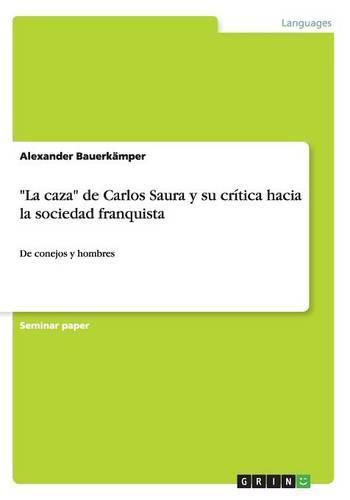 Languages

Alexander Bauerkämper

"La caza" de Carlos Saura y su crítica hacia la sociedad franquista

De conejos y hombres

Seminar paper

GRIN